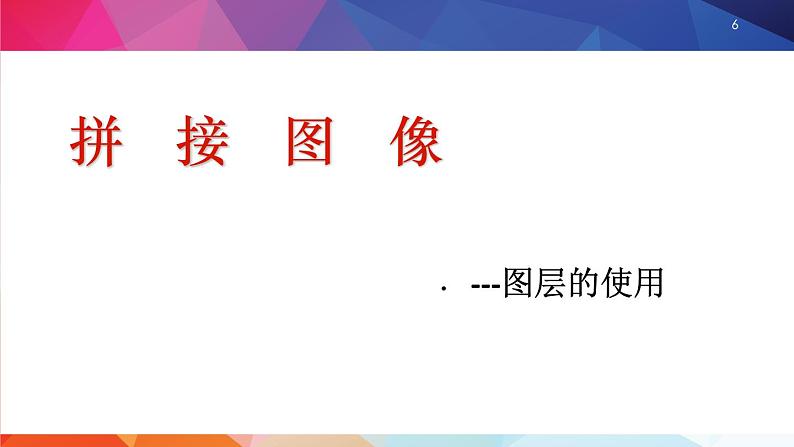 6

拼 接 图 像

· ---图层的使用